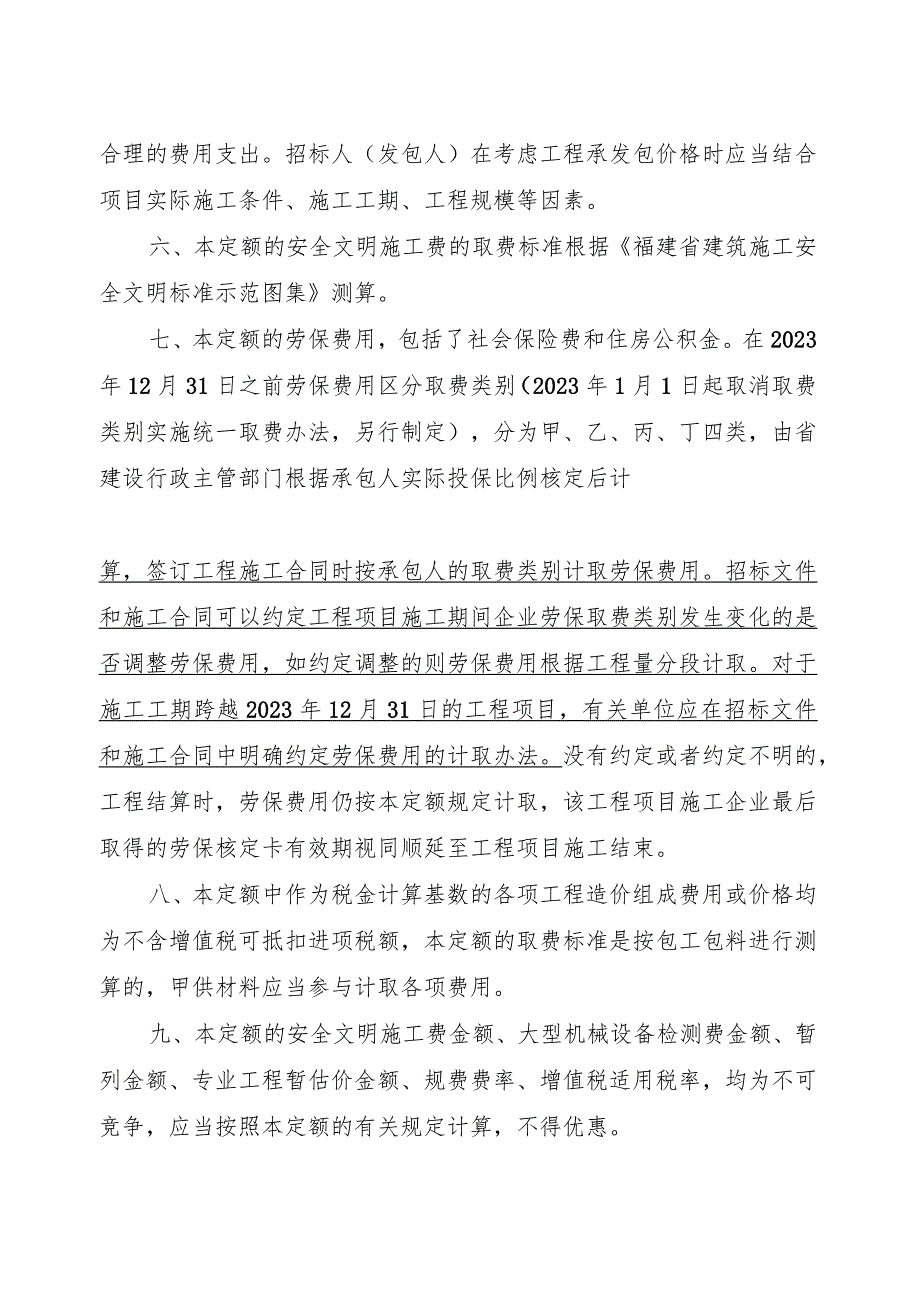 合理的费用支出。招标人（发包人）在考虑工程承发包价格时应当结合项目实际施工条件、施工工期、工程规模等因素。

六、本定额的安全文明施工费的取费标准根据《福建省建筑施工安全文明标准示范图集》测算。

七、本定额的劳保费用，包括了社会保险费和住房公积金。在2023年12月31日之前劳保费用区分取费类别（2023年1月1日起取消取费类别实施统一取费办法，另行制定），分为甲、乙、丙、丁四类，由省建设行政主管部门根据承包人实际投保比例核定后计

算，签订工程施工合同时按承包人的取费类别计取劳保费用。招标文件和施工合同可以约定工程项目施工期间企业劳保取费类别发生变化的是否调整劳保费用，如约定调整的则劳保费用根据工程量分段计取。对于施工工期跨越2023年12月31日的工程项目，有关单位应在招标文件和施工合同中明确约定劳保费用的计取办法。没有约定或者约定不明的，工程结算时，劳保费用仍按本定额规定计取，该工程项目施工企业最后取得的劳保核定卡有效期视同顺延至工程项目施工结束。

八、本定额中作为税金计算基数的各项工程造价组成费用或价格均为不含增值税可抵扣进项税额，本定额的取费标准是按包工包料进行测算的，甲供材料应当参与计取各项费用。

九、本定额的安全文明施工费金额、大型机械设备检测费金额、暂列金额、专业工程暂估价金额、规费费率、增值税适用税率，均为不可竞争，应当按照本定额的有关规定计算，不得优惠。